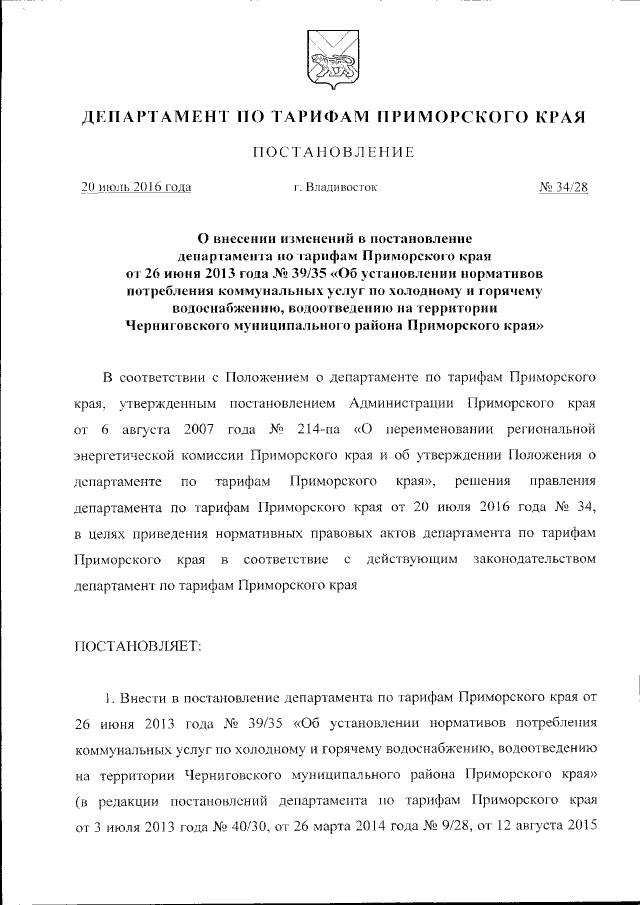 ДЕПАРТАМЕНТ ПО ТАРИФАМ ПРИМОРСКОГО КРАЯ

ПОСТАНОВЛЕНИЕ

20 июль 2016 года г. Владивосток № 34/28

О внесении изменений в постановление департамента по тарифам Приморского края от 26 июня 2013 года № 39/35 «Об установлении нормативов потребления коммунальных услуг по холодному и горячему водоснабжению, водоотведению на территории Черниговского муниципального района Приморского края»

В соответствии с Положением о департаменте по тарифам Приморского края, утвержденным постановлением Администрации Приморского края от 6 августа 2007 года № 214-па «О переименовании региональной энергетической комиссии Приморского края и об утверждении Положения о департаменте по тарифам Приморского края», решения правления департамента по тарифам Приморского края от 20 июля 2016 года № 34, в целях приведения нормативных правовых актов департамента по тарифам Приморского края в соответствие с действующим законодательством департамент по тарифам Приморского края

ПОСТАНОВЛЯЕТ:

1. Внести в постановление департамента по тарифам Приморского края от 26 июня 2013 года № 39/35 «Об установлении нормативов потребления коммунальных услуг по холодному и горячему водоснабжению, водоотведению на территории Черниговского муниципального района Приморского края» (в редакции постановлений департамента по тарифам Приморского края от 3 июля 2013 года № 40/30, от 26 марта 2014 года № 9/28, от 12 августа 2015